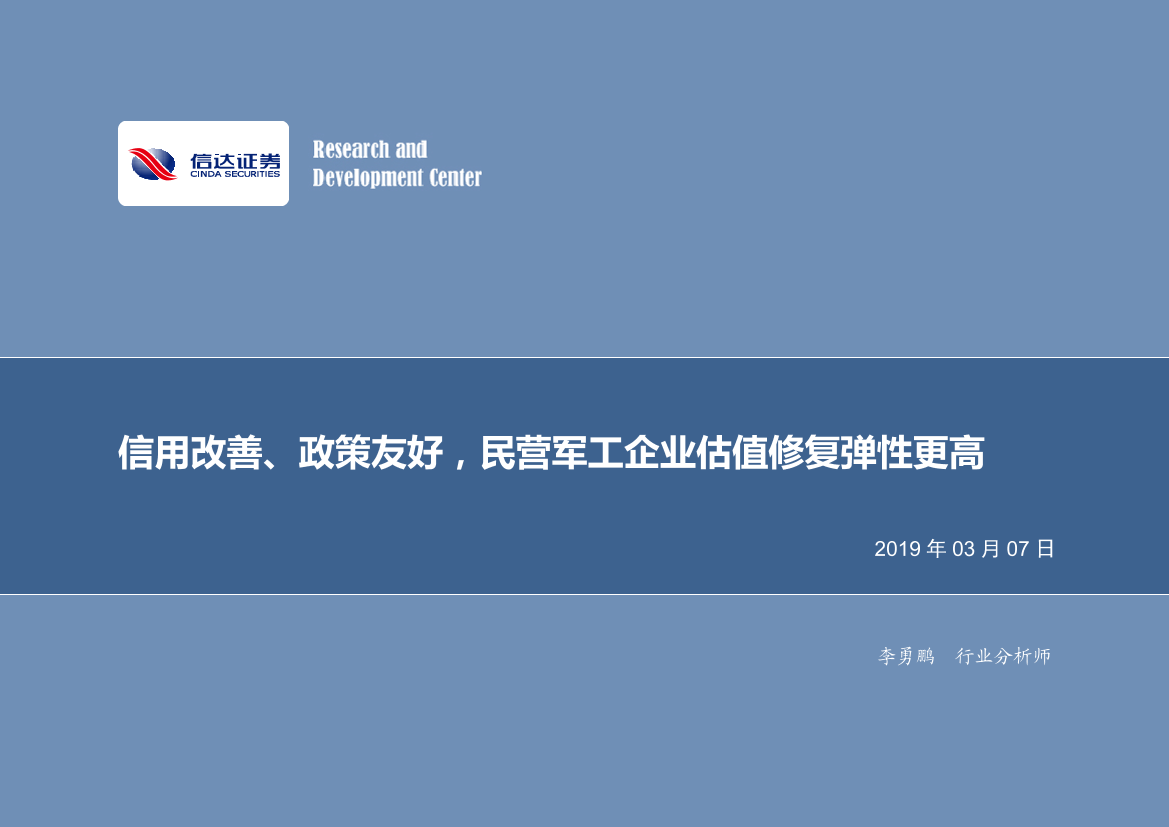 信达证券
CINDA SECURITIES

Research and
Development Center

信用改善、政策友好，民营军工企业估值修复弹性更高

2019 年 03 月 07 日

李勇鹏　行业分析师